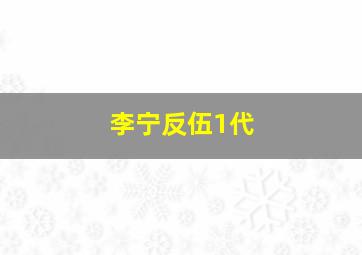 李宁反伍1代